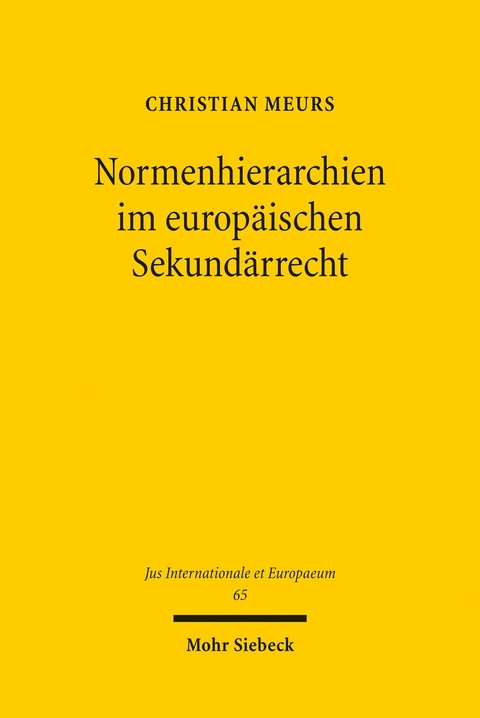 CHRISTIAN MEURS

Normenhierarchien im europäischen Sekundärrecht

Jus Internationale et Europaeum
65

Mohr Siebeck